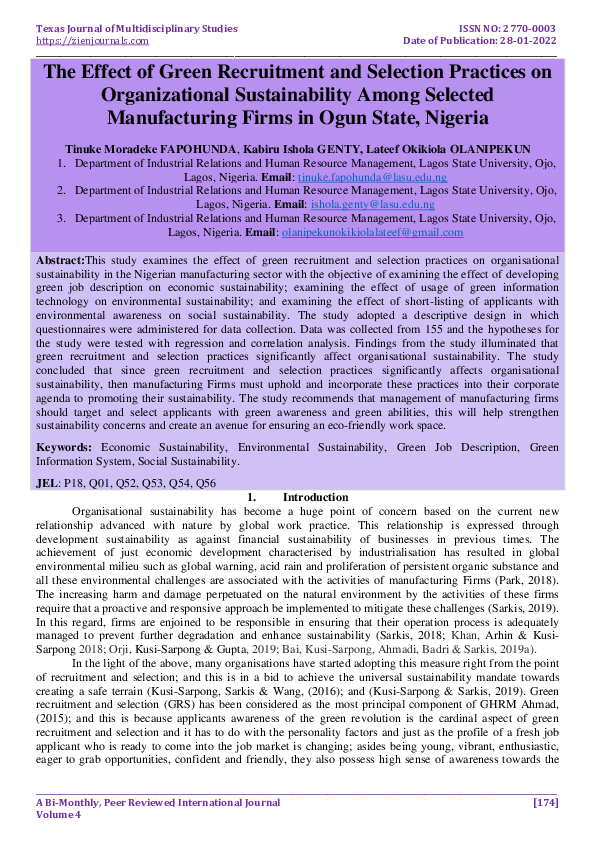 Texas Journal of Multidisciplinary Studies
https://zienjournals.com

ISSN NO: 2770-0003
Date of Publication: 28-01-2022

The Effect of Green Recruitment and Selection Practices on Organizational Sustainability Among Selected Manufacturing Firms in Ogun State, Nigeria

Tinuke Moradeke FAPOHUNDA, Kabiru Ishola GENTY, Lateef Okikiola OLANIPEKUN

1. Department of Industrial Relations and Human Resource Management, Lagos State University, Ojo, Lagos, Nigeria. Email: tinuke.fapohunda@lasu.edu.ng
2. Department of Industrial Relations and Human Resource Management, Lagos State University, Ojo, Lagos, Nigeria. Email: ishola.genty@lasu.edu.ng
3. Department of Industrial Relations and Human Resource Management, Lagos State University, Ojo, Lagos, Nigeria. Email: olanipekunokikiolalateef@gmail.com

Abstract:This study examines the effect of green recruitment and selection practices on organisational sustainability in the Nigerian manufacturing sector with the objective of examining the effect of developing green job description on economic sustainability; examining the effect of usage of green information technology on environmental sustainability; and examining the effect of short-listing of applicants with environmental awareness on social sustainability. The study adopted a descriptive design in which questionnaires were administered for data collection. Data was collected from 155 and the hypotheses for the study were tested with regression and correlation analysis. Findings from the study illuminated that green recruitment and selection practices significantly affect organisational sustainability. The study concluded that since green recruitment and selection practices significantly affects organisational sustainability, then manufacturing Firms must uphold and incorporate these practices into their corporate agenda to promoting their sustainability. The study recommends that management of manufacturing firms should target and select applicants with green awareness and green abilities, this will help strengthen sustainability concerns and create an avenue for ensuring an eco-friendly work space.

Keywords: Economic Sustainability, Environmental Sustainability, Green Job Description, Green Information System, Social Sustainability.

JEL: P18, Q01, Q52, Q53, Q54, Q56

1. Introduction

Organisational sustainability has become a huge point of concern based on the current new relationship advanced with nature by global work practice. This relationship is expressed through development sustainability as against financial sustainability of businesses in previous times. The achievement of just economic development characterised by industrialisation has resulted in global environmental milieu such as global warning, acid rain and proliferation of persistent organic substance and all these environmental challenges are associated with the activities of manufacturing Firms (Park, 2018). The increasing harm and damage perpetuated on the natural environment by the activities of these firms require that a proactive and responsive approach be implemented to mitigate these challenges (Sarkis, 2019). In this regard, firms are enjoined to be responsible in ensuring that their operation process is adequately managed to prevent further degradation and enhance sustainability (Sarkis, 2018; Khan, Arhin & Kusi-Sarpong 2018; Orji, Kusi-Sarpong & Gupta, 2019; Bai, Kusi-Sarpong, Ahmadi, Badri & Sarkis, 2019a).

In the light of the above, many organisations have started adopting this measure right from the point of recruitment and selection; and this is in a bid to achieve the universal sustainability mandate towards creating a safe terrain (Kusi-Sarpong, Sarkis & Wang, (2016); and (Kusi-Sarpong & Sarkis, 2019). Green recruitment and selection (GRS) has been considered as the most principal component of GHRM Ahmad, (2015); and this is because applicants awareness of the green revolution is the cardinal aspect of green recruitment and selection and it has to do with the personality factors and just as the profile of a fresh job applicant who is ready to come into the job market is changing; asides being young, vibrant, enthusiastic, eager to grab opportunities, confident and friendly, they also possess high sense of awareness towards the

A Bi-Monthly, Peer Reviewed International Journal
Volume 4

[174]